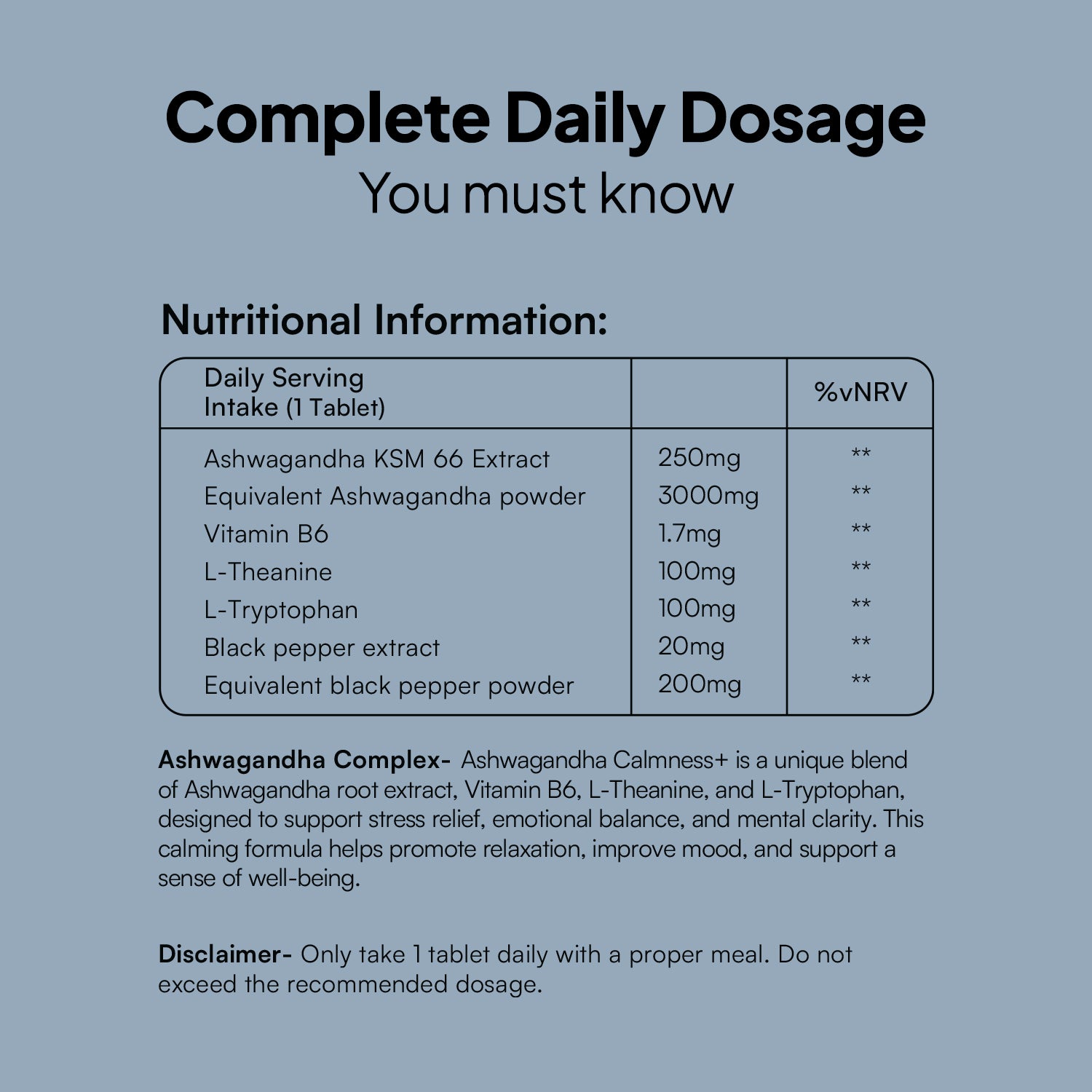 Complete Daily Dosage
You must know

Nutritional Information:

| Daily Serving Intake (1 Tablet) | | %vNRV |
|---|---|---|
| Ashwagandha KSM 66 Extract | 250mg | ** |
| Equivalent Ashwagandha powder | 3000mg | ** |
| Vitamin B6 | 1.7mg | ** |
| L-Theanine | 100mg | ** |
| L-Tryptophan | 100mg | ** |
| Black pepper extract | 20mg | ** |
| Equivalent black pepper powder | 200mg | ** |

Ashwagandha Complex- Ashwagandha Calmness+ is a unique blend of Ashwagandha root extract, Vitamin B6, L-Theanine, and L-Tryptophan, designed to support stress relief, emotional balance, and mental clarity. This calming formula helps promote relaxation, improve mood, and support a sense of well-being.

Disclaimer- Only take 1 tablet daily with a proper meal. Do not exceed the recommended dosage.